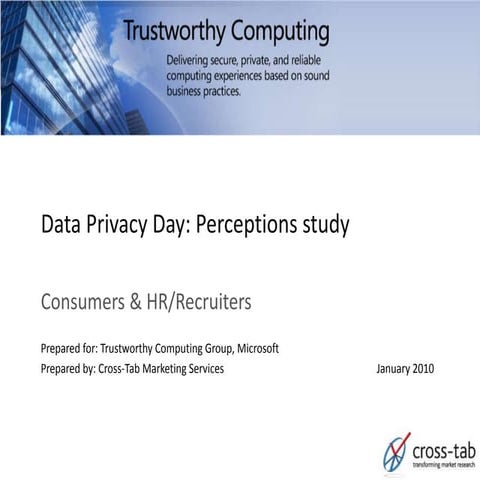 Trustworthy Computing

Delivering secure, private, and reliable computing experiences based on sound business practices.

Data Privacy Day: Perceptions study

Consumers & HR/Recruiters

Prepared for: Trustworthy Computing Group, Microsoft

Prepared by: Cross-Tab Marketing Services

January 2010

cross-tab
transforming market research